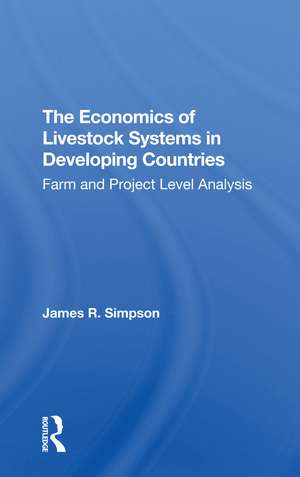 The Economics of Livestock Systems in Developing Countries

Farm and Project Level Analysis

James R. Simpson

ROUTLEDGE